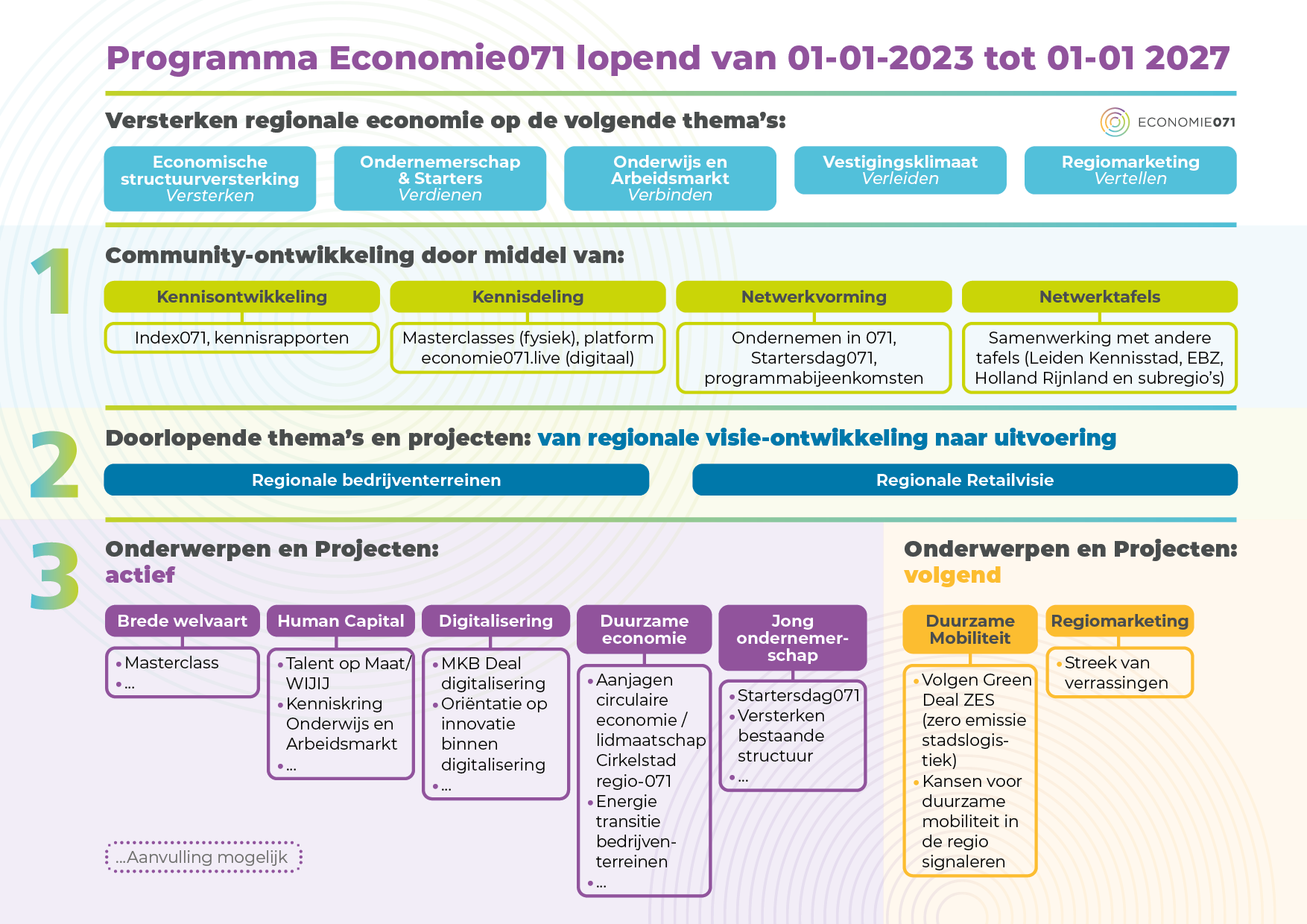 Programma Economie071 lopend van 01-01-2023 tot 01-01 2027

Versterken regionale economie op de volgende thema's:

ECONOMIE071

Economische structuurversterking
Versterken

Ondernemerschap & Starters
Verdienen

Onderwijs en Arbeidsmarkt
Verbinden

Vestigingsklimaat
Verleiden

Regiomarketing
Vertellen

1

Community-ontwikkeling door middel van:

Kennisontwikkeling
Index071, kennisrapporten

Kennisdeling
Masterclasses (fysiek), platform economie071.live (digitaal)

Netwerkvorming
Ondernemen in 071, Startersdag071, programmabijeenkomsten

Netwerktafels
Samenwerking met andere tafels (Leiden Kennisstad, EBZ, Holland Rijnland en subregio's)

2

Doorlopende thema's en projecten: van regionale visie-ontwikkeling naar uitvoering

Regionale bedrijventerreinen

Regionale Retailvisie

3

Onderwerpen en Projecten: actief

Brede welvaart
• Masterclass
• ...

Human Capital
• Talent op Maat/ WIJIJ
• Kenniskring Onderwijs en Arbeidsmarkt
• ...

Digitalisering
• MKB Deal digitalisering
• Oriëntatie op innovatie binnen digitalisering
• ...

Duurzame economie
• Aanjagen circulaire economie / lidmaatschap Cirkelstad regio-071
• Energie transitie bedrijventerreinen
• ...

Jong ondernemerschap
• Startersdag071
• Versterken bestaande structuur
• ...

...Aanvulling mogelijk

Onderwerpen en Projecten: volgend

Duurzame Mobiliteit
• Volgen Green Deal ZES (zero emissie stadslogistiek)
• Kansen voor duurzame mobiliteit in de regio signaleren

Regiomarketing
• Streek van verrassingen